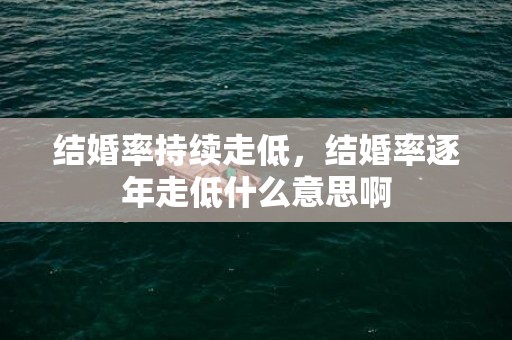 结婚率持续走低，结婚率逐年走低什么意思啊